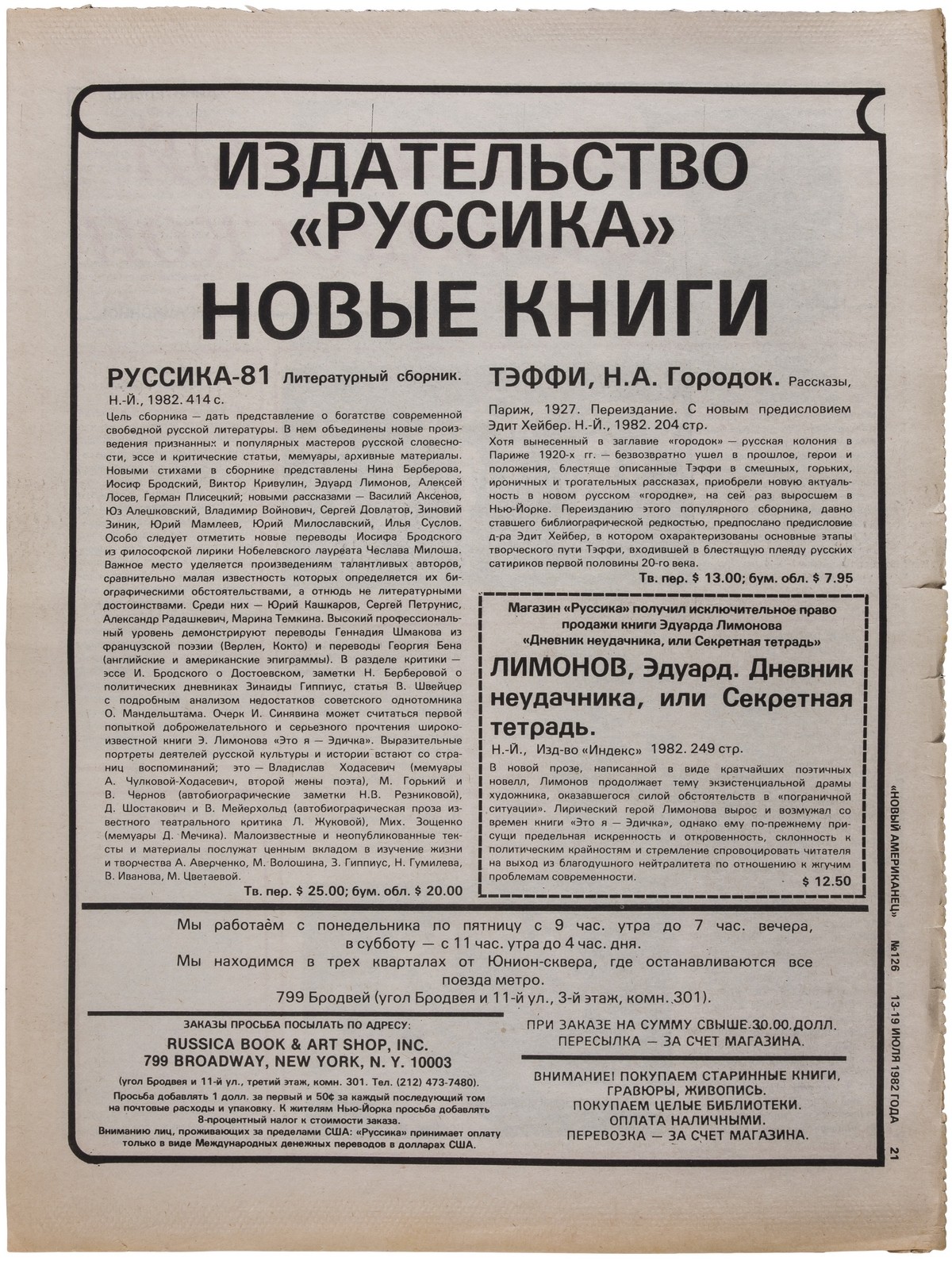 ИЗДАТЕЛЬСТВО «РУССИКА»

НОВЫЕ КНИГИ

РУССИКА-81 Литературный сборник. Н.-Й., 1982. 414 с.

Цель сборника — дать представление о богатстве современной свободной русской литературы. В нем объединены новые произведения признанных и популярных мастеров русской словесности, эссе и критические статьи, мемуары, архивные материалы. Новыми стихами в сборнике представлены Нина Берберова, Иосиф Бродский, Виктор Кривулин, Эдуард Лимонов, Алексей Лосев, Герман Плисецкий; новыми рассказами — Василий Аксенов, Юз Алешковский, Владимир Войнович, Сергей Довлатов, Зиновий Зиник, Юрий Мамлеев, Юрий Милославский, Илья Суслов. Особо следует отметить новые переводы Иосифа Бродского из философской лирики Нобелевского лауреата Чеслава Милоша. Важное место уделяется произведениям талантливых авторов, сравнительно малая известность которых определяется их биографическими обстоятельствами, а отнюдь не литературными достоинствами. Среди них — Юрий Кашкаров, Сергей Петрунис, Александр Радашкевич, Марина Темкина. Высокий профессиональный уровень демонстрируют переводы Геннадия Шмакова из французской поэзии (Верлен, Кокто) и переводы Георгия Бена (английские и американские эпиграммы). В разделе критики — эссе И. Бродского о Достоевском, заметки Н. Берберовой о политических дневниках Зинаиды Гиппиус, статья В. Швейцер с подробным анализом недостатков советского однотомника О. Мандельштама. Очерк И. Синявина может считаться первой попыткой доброжелательного и серьезного прочтения широкоизвестной книги Э. Лимонова «Это я — Эдичка». Выразительные портреты деятелей русской культуры и истории встают со страниц воспоминаний; это — Владислав Ходасевич (мемуары А. Чулковой-Ходасевич, второй жены поэта), М. Горький и В. Чернов (автобиографические заметки Н.В. Резниковой), Д. Шостакович и В. Мейерхольд (автобиографическая проза известного театрального критика Л. Жуковой), Мих. Зощенко (мемуары Д. Мечика). Малоизвестные и неопубликованные тексты и материалы послужат ценным вкладом в изучение жизни и творчества А. Аверченко, М. Волошина, З. Гиппиус, Н. Гумилева, В. Иванова, М. Цветаевой.

Тв. пер. $ 25.00; бум. обл. $ 20.00

ТЭФФИ, Н.А. Городок. Рассказы, Париж, 1927. Переиздание. С новым предисловием Эдит Хейбер. Н.-Й., 1982. 204 стр.

Хотя вынесенный в заглавие «городок» — русская колония в Париже 1920-х гг. — безвозвратно ушел в прошлое, герои и положения, блестяще описанные Тэффи в смешных, горьких, ироничных и трогательных рассказах, приобрели новую актуальность в новом русском «городке», на сей раз выросшем в Нью-Йорке. Переизданию этого популярного сборника, давно ставшего библиографической редкостью, предпослано предисловие д-ра Эдит Хейбер, в котором охарактеризованы основные этапы творческого пути Тэффи, входившей в блестящую плеяду русских сатириков первой половины 20-го века.

Тв. пер. $ 13.00; бум. обл. $ 7.95

Магазин «Руссика» получил исключительное право продажи книги Эдуарда Лимонова «Дневник неудачника, или Секретная тетрадь»

ЛИМОНОВ, Эдуард. Дневник неудачника, или Секретная тетрадь.

Н.-Й., Изд-во «Индекс» 1982. 249 стр.

В новой прозе, написанной в виде кратчайших поэтичных новелл, Лимонов продолжает тему экзистенциальной драмы художника, оказавшегося силой обстоятельств в «пограничной ситуации». Лирический герой Лимонова вырос и возмужал со времен книги «Это я — Эдичка», однако ему по-прежнему присущи предельная искренность и откровенность, склонность к политическим крайностям и стремление спровоцировать читателя на выход из благодушного нейтралитета по отношению к жгучим проблемам современности.

$ 12.50

Мы работаем с понедельника по пятницу с 9 час. утра до 7 час. вечера, в субботу — с 11 час. утра до 4 час. дня.
Мы находимся в трех кварталах от Юнион-сквера, где останавливаются все поезда метро.
799 Бродвей (угол Бродвея и 11-й ул., 3-й этаж, комн. 301).

ЗАКАЗЫ ПРОСЬБА ПОСЫЛАТЬ ПО АДРЕСУ:
RUSSICA BOOK & ART SHOP, INC.
799 BROADWAY, NEW YORK, N. Y. 10003
(угол Бродвея и 11-й ул., третий этаж, комн. 301. Тел. (212) 473-7480).
Просьба добавлять 1 долл. за первый и 50¢ за каждый последующий том на почтовые расходы и упаковку. К жителям Нью-Йорка просьба добавлять 8-процентный налог к стоимости заказа.
Вниманию лиц, проживающих за пределами США: «Руссика» принимает оплату только в виде Международных денежных переводов в долларах США.

ПРИ ЗАКАЗЕ НА СУММУ СВЫШЕ 30.00 ДОЛЛ. ПЕРЕСЫЛКА — ЗА СЧЕТ МАГАЗИНА.

ВНИМАНИЕ! ПОКУПАЕМ СТАРИННЫЕ КНИГИ, ГРАВЮРЫ, ЖИВОПИСЬ.
ПОКУПАЕМ ЦЕЛЫЕ БИБЛИОТЕКИ.
ОПЛАТА НАЛИЧНЫМИ.
ПЕРЕВОЗКА — ЗА СЧЕТ МАГАЗИНА.

«НОВЫЙ АМЕРИКАНЕЦ» №126 13-19 ИЮЛЯ 1982 ГОДА 21